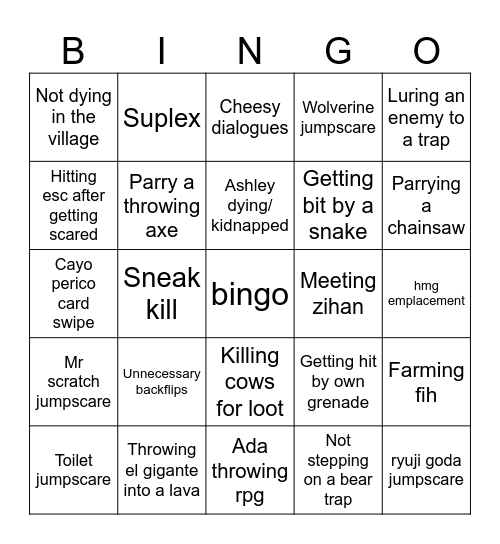 | B | I | N | G | O |
|---|---|---|---|---|
| Not dying in the village | Suplex | Cheesy dialogues | Wolverine jumpscare | Luring an enemy to a trap |
| Hitting esc after getting scared | Parry a throwing axe | Ashley dying/ kidnapped | Getting bit by a snake | Parrying a chainsaw |
| Cayo perico card swipe | Sneak kill | bingo | Meeting zihan | hmg emplacement |
| Mr scratch jumpscare | Unnecessary backflips | Killing cows for loot | Getting hit by own grenade | Farming fih |
| Toilet jumpscare | Throwing el gigante into a lava | Ada throwing rpg | Not stepping on a bear trap | ryuji goda jumpscare |